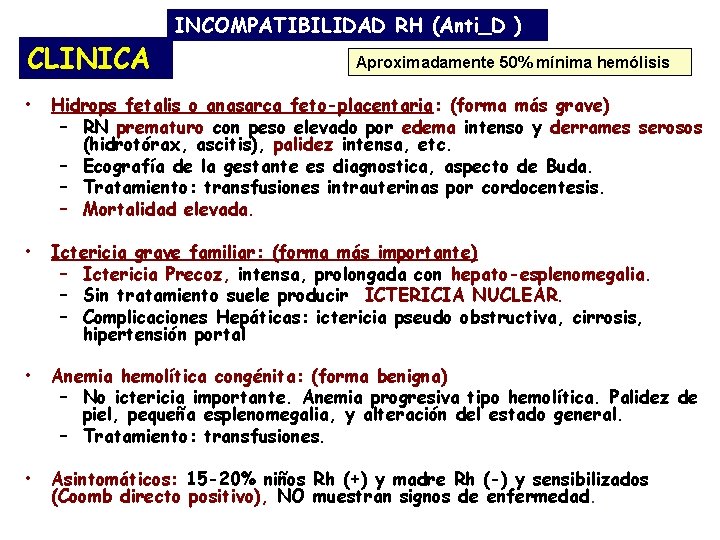 INCOMPATIBILIDAD RH (Anti_D )

CLINICA

Aproximadamente 50% mínima hemólisis

• Hidrops fetalis o anasarca feto-placentaria: (forma más grave)
– RN prematuro con peso elevado por edema intenso y derrames serosos (hidrotórax, ascitis), palidez intensa, etc.
– Ecografía de la gestante es diagnostica, aspecto de Buda.
– Tratamiento: transfusiones intrauterinas por cordocentesis.
– Mortalidad elevada.

• Ictericia grave familiar: (forma más importante)
– Ictericia Precoz, intensa, prolongada con hepato-esplenomegalia.
– Sin tratamiento suele producir ICTERICIA NUCLEAR.
– Complicaciones Hepáticas: ictericia pseudo obstructiva, cirrosis, hipertensión portal

• Anemia hemolítica congénita: (forma benigna)
– No ictericia importante. Anemia progresiva tipo hemolítica. Palidez de piel, pequeña esplenomegalia, y alteración del estado general.
– Tratamiento: transfusiones.

• Asintomáticos: 15-20% niños Rh (+) y madre Rh (-) y sensibilizados (Coomb directo positivo), NO muestran signos de enfermedad.